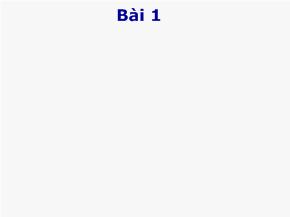 Bài 1